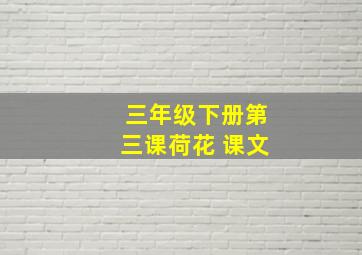 三年级下册第三课荷花 课文